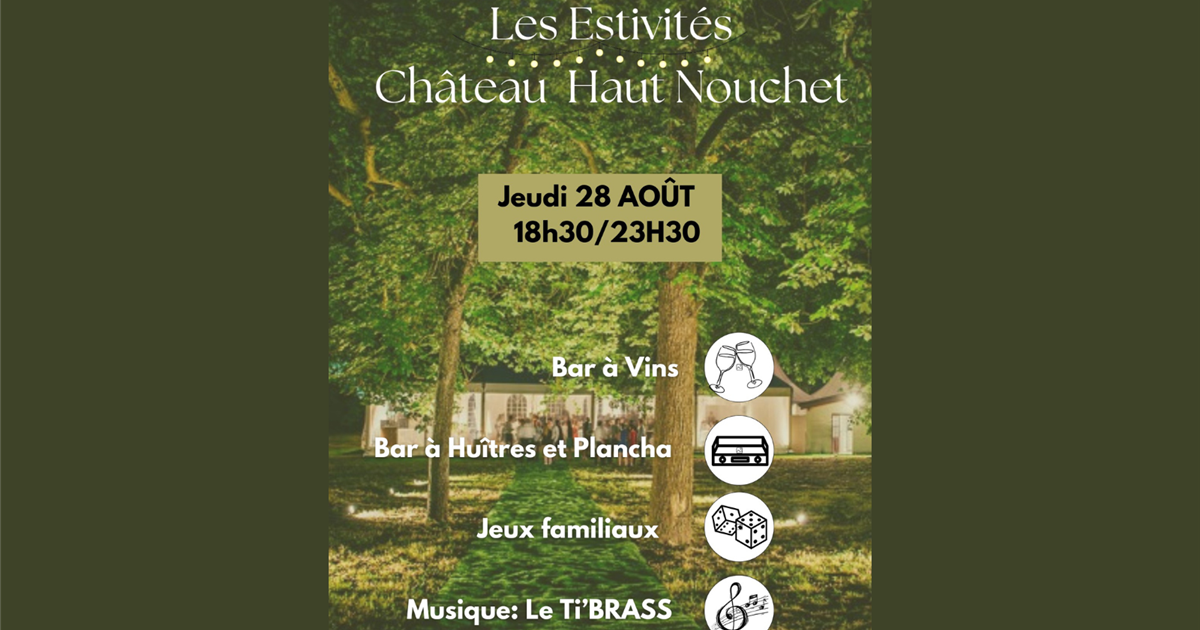 Les Estivités
Château Haut Nouchet

Jeudi 28 AOÛT
18h30/23H30

Bar à Vins

Bar à Huîtres et Plancha

Jeux familiaux

Musique: Le Ti'BRASS